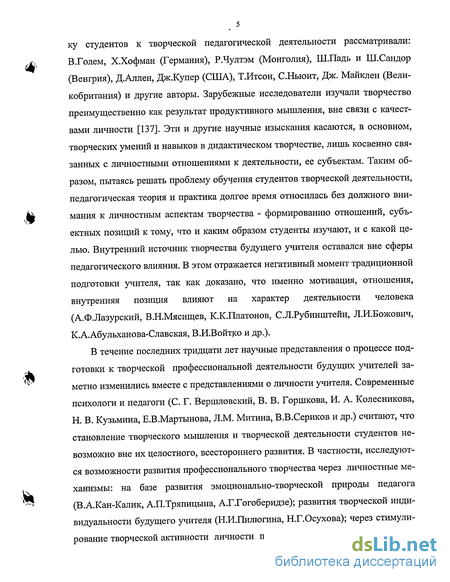 5

ку студентов к творческой педагогической деятельности рассматривали: В.Голем, Х.Хофман (Германия), Р.Чултэм (Монголия), Ш.Падь и Ш.Сандор (Венгрия), Д.Аллен, Дж.Купер (США), Т.Итсон, С.Ньюит, Дж. Майклен (Великобритания) и другие авторы. Зарубежные исследователи изучали творчество преимущественно как результат продуктивного мышления, вне связи с качествами личности [137]. Эти и другие научные изыскания касаются, в основном, творческих умений и навыков в дидактическом творчестве, лишь косвенно связанных с личностными отношениями к деятельности, ее субъектам. Таким образом, пытаясь решать проблему обучения студентов творческой деятельности, педагогическая теория и практика долгое время относилась без должного внимания к личностным аспектам творчества - формированию отношений, субъектных позиций к тому, что и каким образом студенты изучают, и с какой целью. Внутренний источник творчества будущего учителя оставался вне сферы педагогического влияния. В этом отражается негативный момент традиционной подготовки учителя, так как доказано, что именно мотивация, отношения, внутренняя позиция влияют на характер деятельности человека (А.Ф.Лазурский, В.Н.Мясищев, К.К.Платонов, С.Л.Рубинштейн, Л.И.Божович, К.А.Абульханова-Славская, В.И.Войтко и др.).

В течение последних тридцати лет научные представления о процессе подготовки к творческой профессиональной деятельности будущих учителей заметно изменились вместе с представлениями о личности учителя. Современные психологи и педагоги (С. Г. Вершловский, В. В. Горшкова, И. А. Колесникова, Н. В. Кузьмина, Е.В.Мартынова, Л.М. Митина, В.В.Сериков и др.) считают, что становление творческого мышления и творческой деятельности студентов невозможно вне их целостного, всестороннего развития. В частности, исследуются возможности развития профессионального творчества через личностные механизмы: на базе развития эмоционально-творческой природы педагога (В.А.Кан-Калик, А.П.Тряпицына, А.Г.Гогоберидзе); развития творческой индивидуальности будущего учителя (Н.И.Пилюгина, Н.Г.Осухова); через стимулирование творческой активности личности п

dsLib.net
библиотека диссертаций